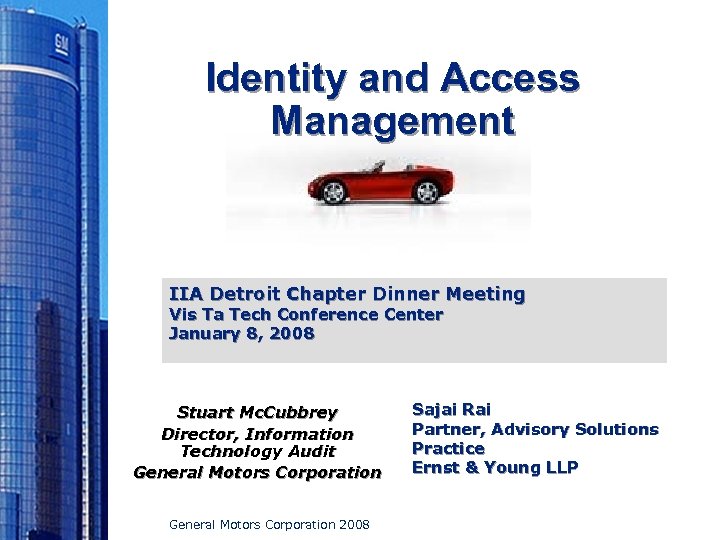 GM

Identity and Access Management

IIA Detroit Chapter Dinner Meeting
Vis Ta Tech Conference Center
January 8, 2008

Stuart McCubbrey
Director, Information Technology Audit
General Motors Corporation

Sajai Rai
Partner, Advisory Solutions Practice
Ernst & Young LLP

General Motors Corporation 2008